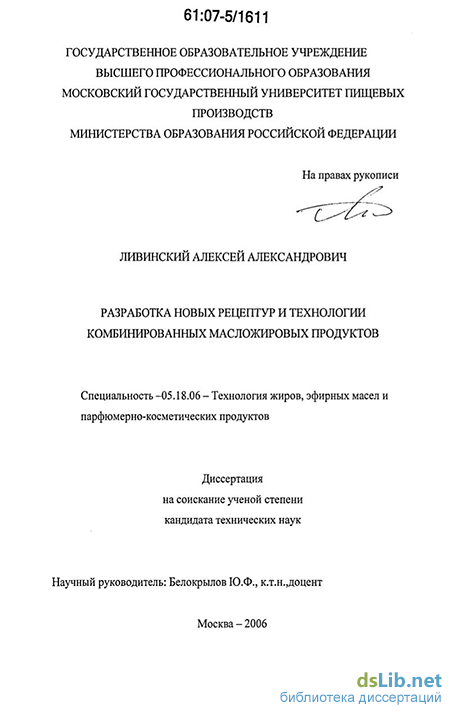 61:07-5/1611

ГОСУДАРСТВЕННОЕ ОБРАЗОВАТЕЛЬНОЕ УЧРЕЖДЕНИЕ ВЫСШЕГО ПРОФЕССИОНАЛЬНОГО ОБРАЗОВАНИЯ МОСКОВСКИЙ ГОСУДАРСТВЕННЫЙ УНИВЕРСИТЕТ ПИЩЕВЫХ ПРОИЗВОДСТВ МИНИСТЕРСТВА ОБРАЗОВАНИЯ РОССИЙСКОЙ ФЕДЕРАЦИИ

На правах рукописи

ЛИВИНСКИЙ АЛЕКСЕЙ АЛЕКСАНДРОВИЧ

РАЗРАБОТКА НОВЫХ РЕЦЕПТУР И ТЕХНОЛОГИИ КОМБИНИРОВАННЫХ МАСЛОЖИРОВЫХ ПРОДУКТОВ

Специальность –05.18.06 – Технология жиров, эфирных масел и парфюмерно-косметических продуктов

Диссертация
на соискание ученой степени
кандидата технических наук

Научный руководитель: Белокрылов Ю.Ф., к.т.н.,доцент

Москва – 2006

dsLib.net
библиотека диссертаций